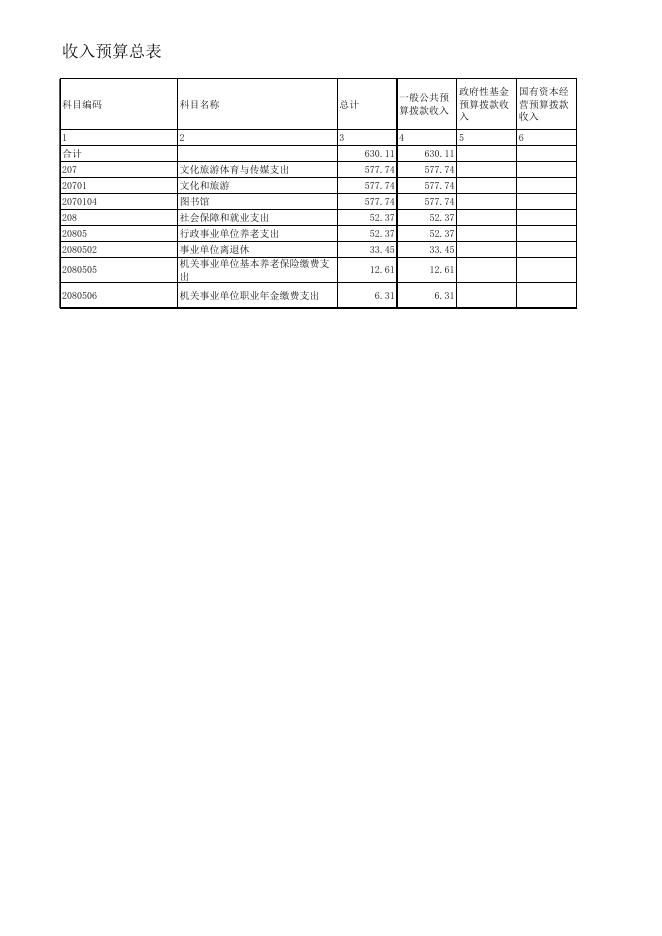 收入预算总表

| 科目编码 | 科目名称 | 总计 | 一般公共预算拨款收入 | 政府性基金预算拨款收入 | 国有资本经营预算拨款收入 |
|---|---|---|---|---|---|
| 1 | 2 | 3 | 4 | 5 | 6 |
| 合计 | | 630.11 | 630.11 | | |
| 207 | 文化旅游体育与传媒支出 | 577.74 | 577.74 | | |
| 20701 | 文化和旅游 | 577.74 | 577.74 | | |
| 2070104 | 图书馆 | 577.74 | 577.74 | | |
| 208 | 社会保障和就业支出 | 52.37 | 52.37 | | |
| 20805 | 行政事业单位养老支出 | 52.37 | 52.37 | | |
| 2080502 | 事业单位离退休 | 33.45 | 33.45 | | |
| 2080505 | 机关事业单位基本养老保险缴费支出 | 12.61 | 12.61 | | |
| 2080506 | 机关事业单位职业年金缴费支出 | 6.31 | 6.31 | | |